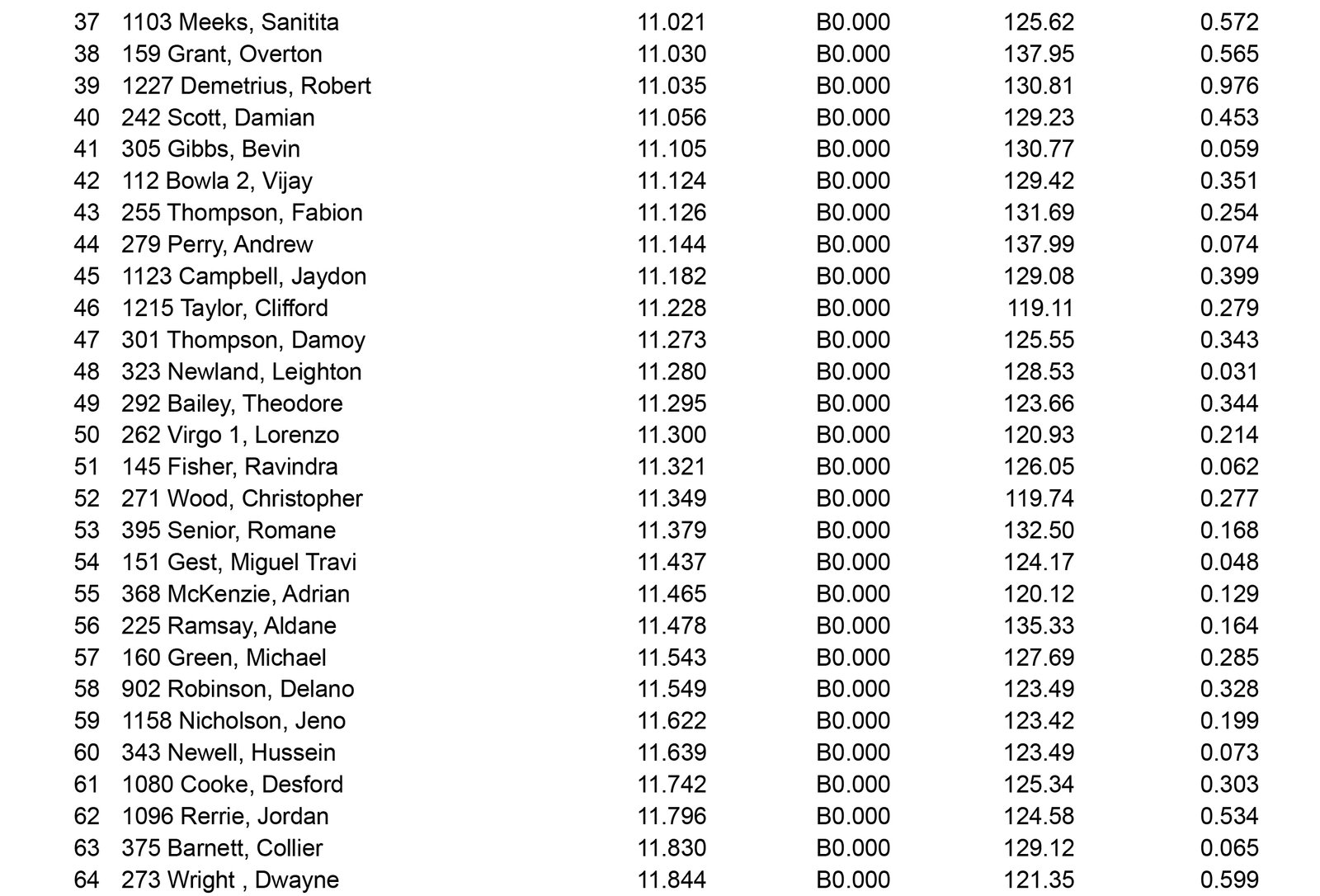 | 37 | 1103 Meeks, Sanitita | 11.021 | B0.000 | 125.62 | 0.572 |
|---|---|---|---|---|---|
| 38 | 159 Grant, Overton | 11.030 | B0.000 | 137.95 | 0.565 |
| 39 | 1227 Demetrius, Robert | 11.035 | B0.000 | 130.81 | 0.976 |
| 40 | 242 Scott, Damian | 11.056 | B0.000 | 129.23 | 0.453 |
| 41 | 305 Gibbs, Bevin | 11.105 | B0.000 | 130.77 | 0.059 |
| 42 | 112 Bowla 2, Vijay | 11.124 | B0.000 | 129.42 | 0.351 |
| 43 | 255 Thompson, Fabion | 11.126 | B0.000 | 131.69 | 0.254 |
| 44 | 279 Perry, Andrew | 11.144 | B0.000 | 137.99 | 0.074 |
| 45 | 1123 Campbell, Jaydon | 11.182 | B0.000 | 129.08 | 0.399 |
| 46 | 1215 Taylor, Clifford | 11.228 | B0.000 | 119.11 | 0.279 |
| 47 | 301 Thompson, Damoy | 11.273 | B0.000 | 125.55 | 0.343 |
| 48 | 323 Newland, Leighton | 11.280 | B0.000 | 128.53 | 0.031 |
| 49 | 292 Bailey, Theodore | 11.295 | B0.000 | 123.66 | 0.344 |
| 50 | 262 Virgo 1, Lorenzo | 11.300 | B0.000 | 120.93 | 0.214 |
| 51 | 145 Fisher, Ravindra | 11.321 | B0.000 | 126.05 | 0.062 |
| 52 | 271 Wood, Christopher | 11.349 | B0.000 | 119.74 | 0.277 |
| 53 | 395 Senior, Romane | 11.379 | B0.000 | 132.50 | 0.168 |
| 54 | 151 Gest, Miguel Travi | 11.437 | B0.000 | 124.17 | 0.048 |
| 55 | 368 McKenzie, Adrian | 11.465 | B0.000 | 120.12 | 0.129 |
| 56 | 225 Ramsay, Aldane | 11.478 | B0.000 | 135.33 | 0.164 |
| 57 | 160 Green, Michael | 11.543 | B0.000 | 127.69 | 0.285 |
| 58 | 902 Robinson, Delano | 11.549 | B0.000 | 123.49 | 0.328 |
| 59 | 1158 Nicholson, Jeno | 11.622 | B0.000 | 123.42 | 0.199 |
| 60 | 343 Newell, Hussein | 11.639 | B0.000 | 123.49 | 0.073 |
| 61 | 1080 Cooke, Desford | 11.742 | B0.000 | 125.34 | 0.303 |
| 62 | 1096 Rerrie, Jordan | 11.796 | B0.000 | 124.58 | 0.534 |
| 63 | 375 Barnett, Collier | 11.830 | B0.000 | 129.12 | 0.065 |
| 64 | 273 Wright , Dwayne | 11.844 | B0.000 | 121.35 | 0.599 |